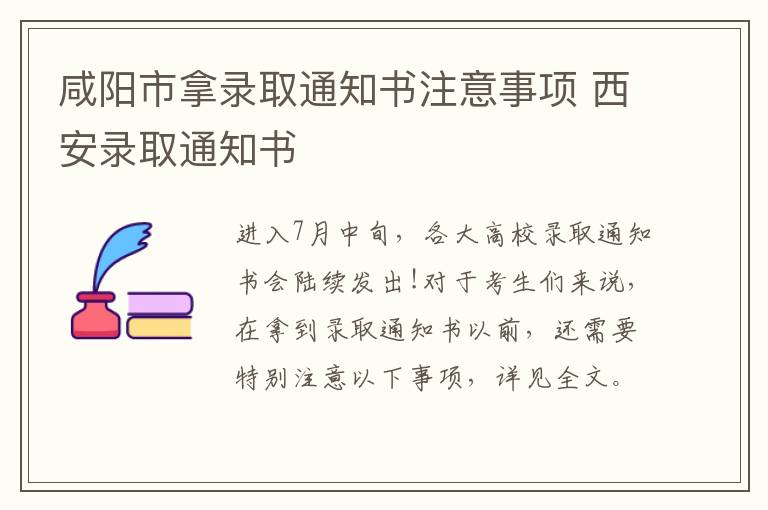 咸阳市拿录取通知书注意事项 西安录取通知书

进入7月中旬，各大高校录取通知书会陆续发出!对于考生们来说，在拿到录取通知书以前，还需要特别注意以下事项，详见全文。